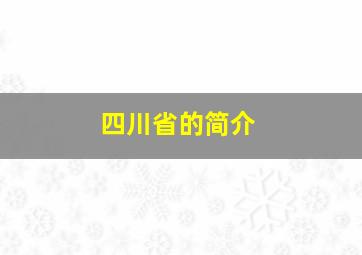 四川省的简介